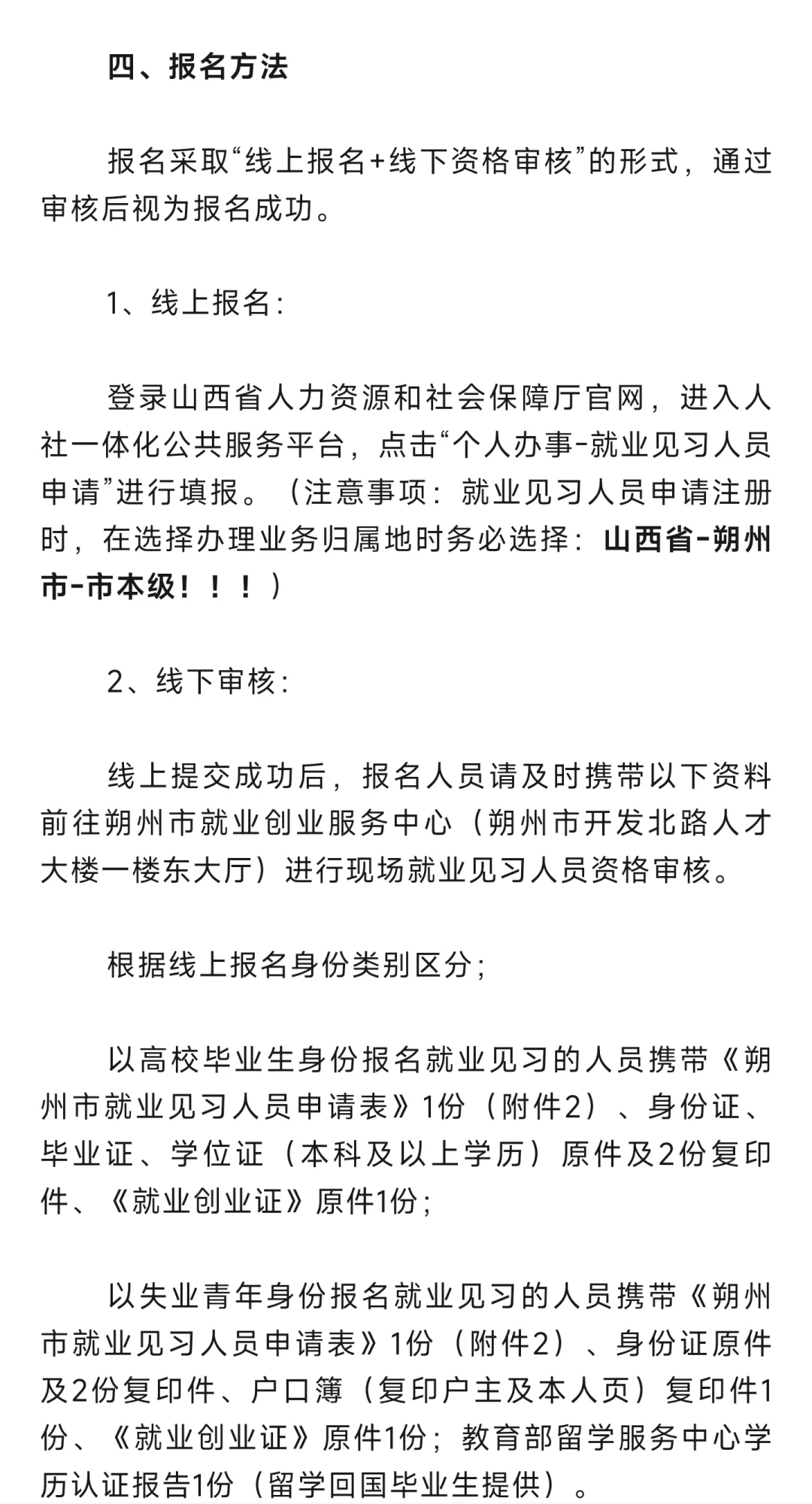 四、报名方法

报名采取“线上报名+线下资格审核”的形式，通过审核后视为报名成功。

1、线上报名：

登录山西省人力资源和社会保障厅官网，进入人社一体化公共服务平台，点击“个人办事-就业见习人员申请”进行填报。（注意事项：就业见习人员申请注册时，在选择办理业务归属地时务必选择：山西省-朔州市-市本级！！！）

2、线下审核：

线上提交成功后，报名人员请及时携带以下资料前往朔州市就业创业服务中心（朔州市开发北路人才大楼一楼东大厅）进行现场就业见习人员资格审核。

根据线上报名身份类别区分；

以高校毕业生身份报名就业见习的人员携带《朔州市就业见习人员申请表》1份（附件2）、身份证、毕业证、学位证（本科及以上学历）原件及2份复印件、《就业创业证》原件1份；

以失业青年身份报名就业见习的人员携带《朔州市就业见习人员申请表》1份（附件2）、身份证原件及2份复印件、户口簿（复印户主及本人页）复印件1份、《就业创业证》原件1份；教育部留学服务中心学历认证报告1份（留学回国毕业生提供）。